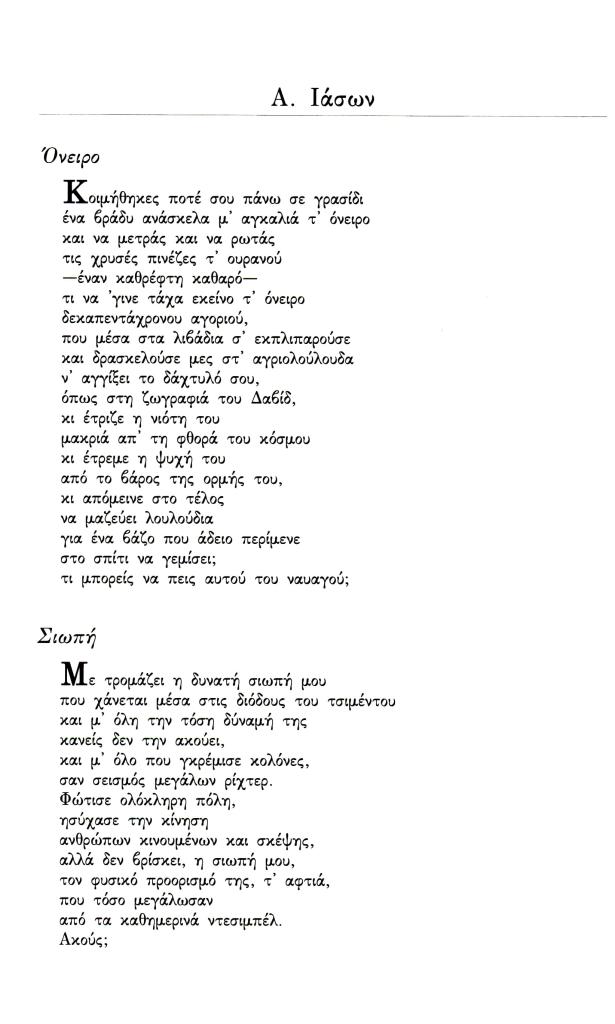 Α. Ιάσων

Όνειρο

Κοιμήθηκες ποτέ σου πάνω σε γρασίδι
ένα βράδυ ανάσκελα μ' αγκαλιά τ' όνειρο
και να μετράς και να ρωτάς
τις χρυσές πινέζες τ' ουρανού
—έναν καθρέφτη καθαρό—
τι να 'γινε τάχα εκείνο τ' όνειρο
δεκαπεντάχρονου αγοριού,
που μέσα στα λιβάδια σ' εκπλιπαρούσε
και δρασκελούσε μες στ' αγριολούλουδα
ν' αγγίξει το δάχτυλό σου,
όπως στη ζωγραφιά του Δαβίδ,
κι έτριζε η νιότη του
μακριά απ' τη φθορά του κόσμου
κι έτρεμε η ψυχή του
από το βάρος της ορμής του,
κι απόμεινε στο τέλος
να μαζεύει λουλούδια
για ένα βάζο που άδειο περίμενε
στο σπίτι να γεμίσει;
τι μπορείς να πεις αυτού του ναυαγού;

Σιωπή

Με τρομάζει η δυνατή σιωπή μου
που χάνεται μέσα στις διόδους του τσιμέντου
και μ' όλη την τόση δύναμή της
κανείς δεν την ακούει,
και μ' όλο που γκρέμισε κολόνες,
σαν σεισμός μεγάλων ρίχτερ.
Φώτισε ολόκληρη πόλη,
ησύχασε την κίνηση
ανθρώπων κινουμένων και σκέψης,
αλλά δεν βρίσκει, η σιωπή μου,
τον φυσικό προορισμό της, τ' αφτιά,
που τόσο μεγάλωσαν
από τα καθημερινά ντεσιμπέλ.
Ακούς;